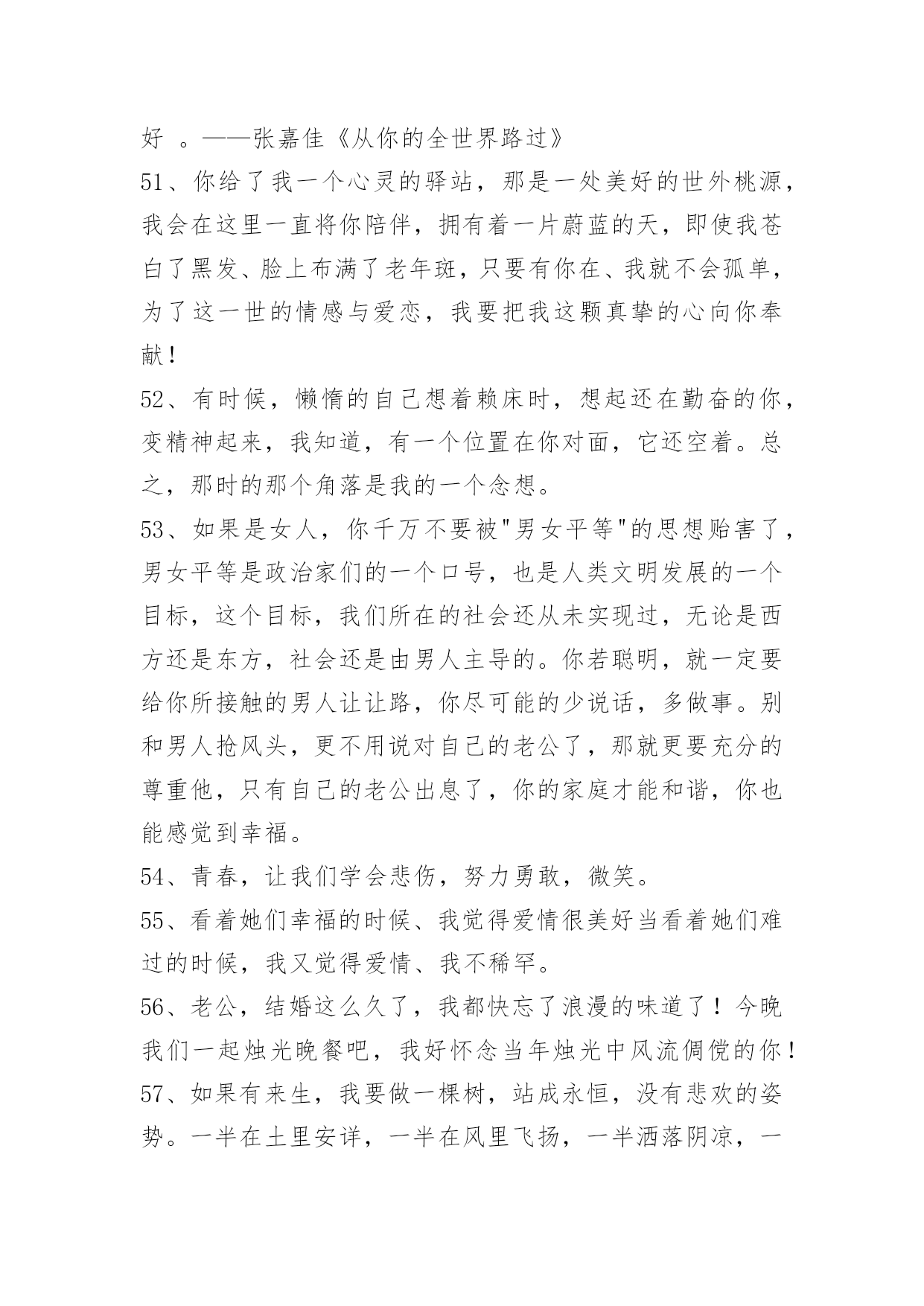 好 。——张嘉佳《从你的全世界路过》

51、你给了我一个心灵的驿站，那是一处美好的世外桃源，我会在这里一直将你陪伴，拥有着一片蔚蓝的天，即使我苍白了黑发、脸上布满了老年斑，只要有你在、我就不会孤单，为了这一世的情感与爱恋，我要把我这颗真挚的心向你奉献！

52、有时候，懒惰的自己想着赖床时，想起还在勤奋的你，变精神起来，我知道，有一个位置在你对面，它还空着。总之，那时的那个角落是我的一个念想。

53、如果是女人，你千万不要被"男女平等"的思想贻害了，男女平等是政治家们的一个口号，也是人类文明发展的一个目标，这个目标，我们所在的社会还从未实现过，无论是西方还是东方，社会还是由男人主导的。你若聪明，就一定要给你所接触的男人让让路，你尽可能的少说话，多做事。别和男人抢风头，更不用说对自己的老公了，那就更要充分的尊重他，只有自己的老公出息了，你的家庭才能和谐，你也能感觉到幸福。

54、青春，让我们学会悲伤，努力勇敢，微笑。

55、看着她们幸福的时候、我觉得爱情很美好当看着她们难过的时候，我又觉得爱情、我不稀罕。

56、老公，结婚这么久了，我都快忘了浪漫的味道了！今晚我们一起烛光晚餐吧，我好怀念当年烛光中风流倜傥的你！

57、如果有来生，我要做一棵树，站成永恒，没有悲欢的姿势。一半在土里安详，一半在风里飞扬，一半洒落阴凉，一